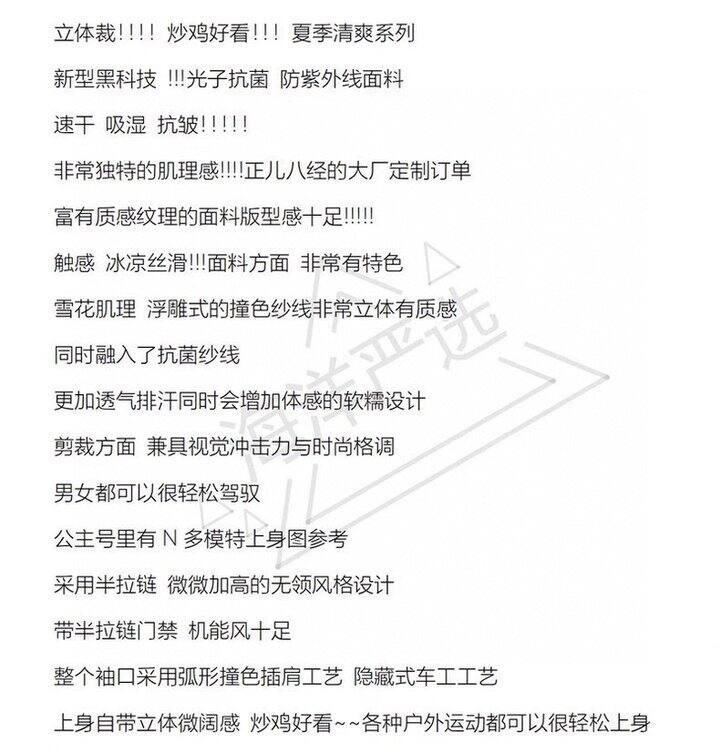 立体裁！！！！ 炒鸡好看！！！ 夏季清爽系列

新型黑科技 !!!光子抗菌 防紫外线面料

速干 吸湿 抗皱！！！！！

非常独特的肌理感!!!!正儿八经的大厂定制订单

富有质感纹理的面料版型感十足!!!!!

触感 冰凉丝滑!!!面料方面 非常有特色

雪花肌理 浮雕式的撞色纱线非常立体有质感

同时融入了抗菌纱线

更加透气排汗同时会增加体感的软糯设计

剪裁方面 兼具视觉冲击力与时尚格调

男女都可以很轻松驾驭

公主号里有 N 多模特上身图参考

采用半拉链 微微加高的无领风格设计

带半拉链门禁 机能风十足

整个袖口采用弧形撞色插肩工艺 隐藏式车工工艺

上身自带立体微阔感 炒鸡好看~~各种户外运动都可以很轻松上身

海洋严选